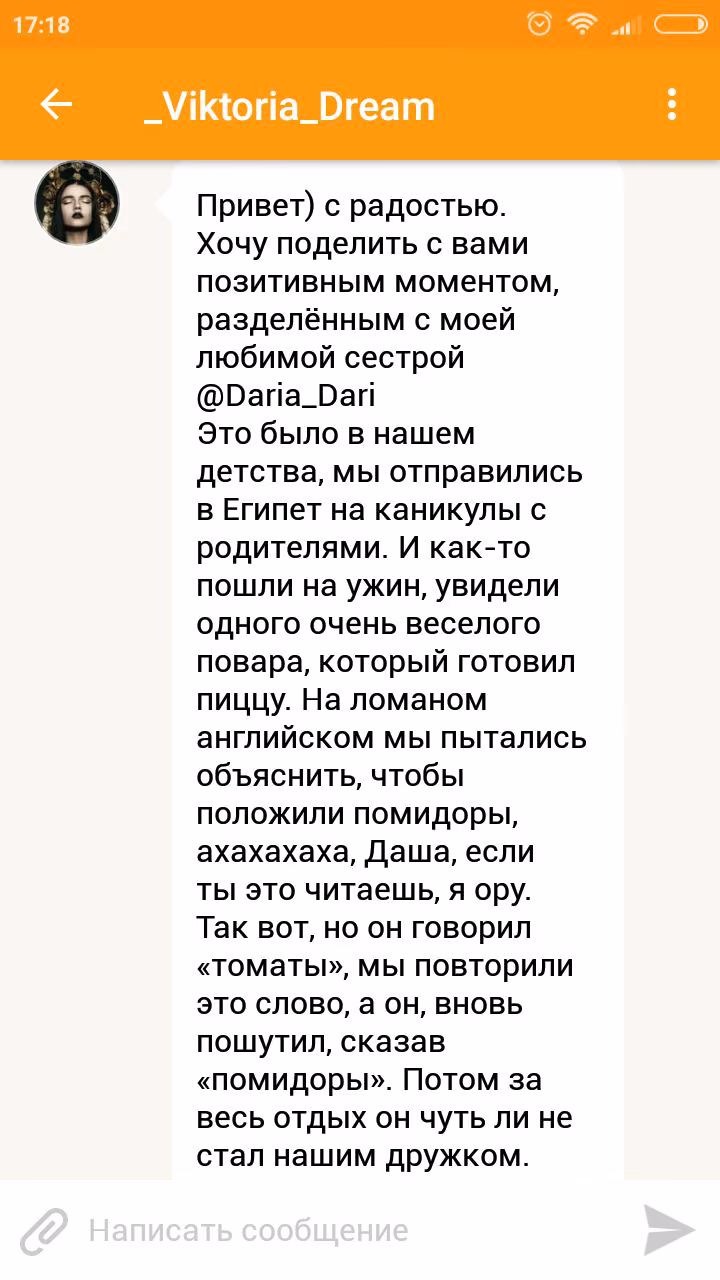 17:18

_Viktoria_Dream

Привет) с радостью. Хочу поделить с вами позитивным моментом, разделённым с моей любимой сестрой @Daria_Dari
Это было в нашем детства, мы отправились в Египет на каникулы с родителями. И как-то пошли на ужин, увидели одного очень веселого повара, который готовил пиццу. На ломаном английском мы пытались объяснить, чтобы положили помидоры, ахахахаха, Даша, если ты это читаешь, я ору. Так вот, но он говорил «томаты», мы повторили это слово, а он, вновь пошутил, сказав «помидоры». Потом за весь отдых он чуть ли не стал нашим дружком.

Написать сообщение